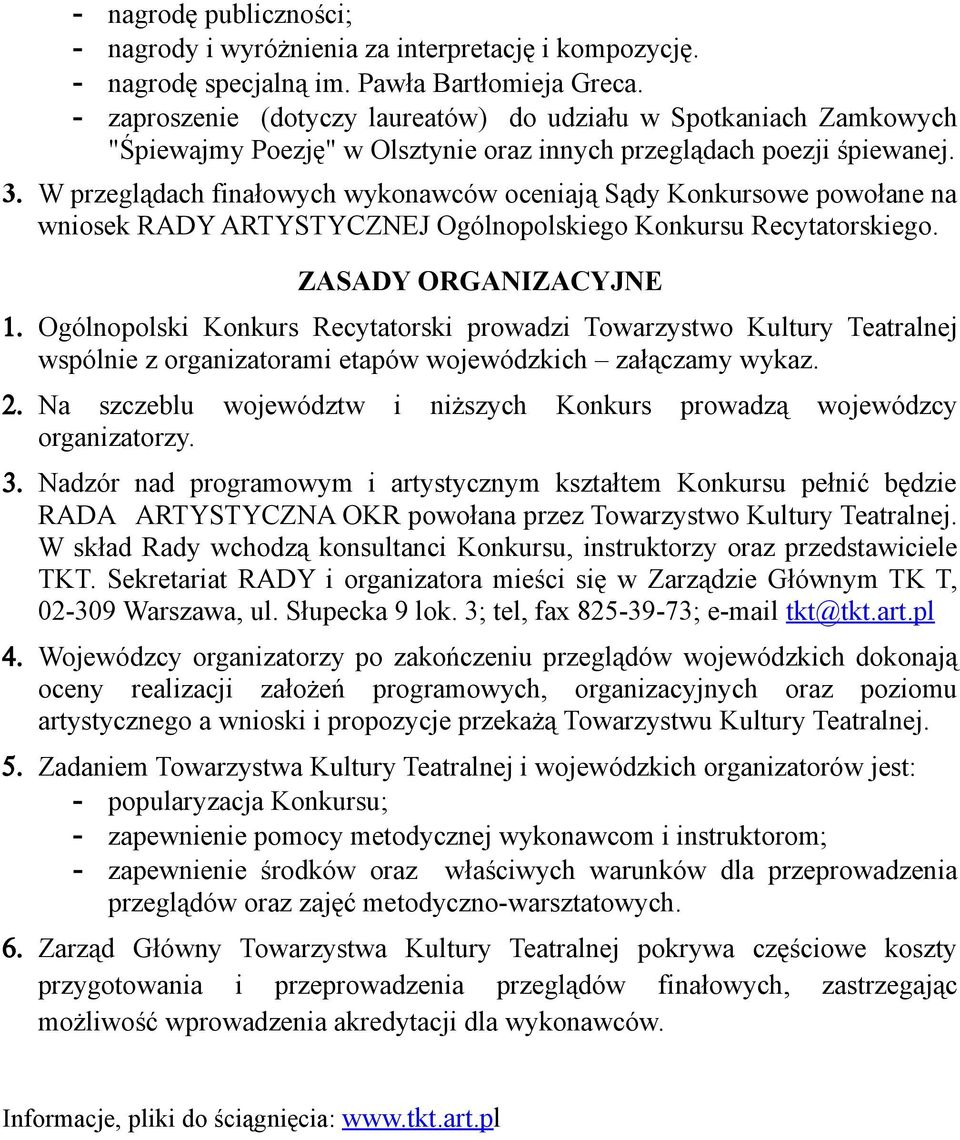 - nagrodę publiczności;
- nagrody i wyróżnienia za interpretację i kompozycję.
- nagrodę specjalną im. Pawła Bartłomieja Greca.
- zaproszenie (dotyczy laureatów) do udziału w Spotkaniach Zamkowych "Śpiewajmy Poezję" w Olsztynie oraz innych przeglądach poezji śpiewanej.

3. W przeglądach finałowych wykonawców oceniają Sądy Konkursowe powołane na wniosek RADY ARTYSTYCZNEJ Ogólnopolskiego Konkursu Recytatorskiego.

ZASADY ORGANIZACYJNE

1. Ogólnopolski Konkurs Recytatorski prowadzi Towarzystwo Kultury Teatralnej wspólnie z organizatorami etapów wojewódzkich – załączamy wykaz.

2. Na szczeblu województw i niższych Konkurs prowadzą wojewódzcy organizatorzy.

3. Nadzór nad programowym i artystycznym kształtem Konkursu pełnić będzie RADA ARTYSTYCZNA OKR powołana przez Towarzystwo Kultury Teatralnej. W skład Rady wchodzą konsultanci Konkursu, instruktorzy oraz przedstawiciele TKT. Sekretariat RADY i organizatora mieści się w Zarządzie Głównym TK T, 02-309 Warszawa, ul. Słupecka 9 lok. 3; tel, fax 825-39-73; e-mail tkt@tkt.art.pl

4. Wojewódzcy organizatorzy po zakończeniu przeglądów wojewódzkich dokonają oceny realizacji założeń programowych, organizacyjnych oraz poziomu artystycznego a wnioski i propozycje przekażą Towarzystwu Kultury Teatralnej.

5. Zadaniem Towarzystwa Kultury Teatralnej i wojewódzkich organizatorów jest:
- popularyzacja Konkursu;
- zapewnienie pomocy metodycznej wykonawcom i instruktorom;
- zapewnienie środków oraz właściwych warunków dla przeprowadzenia przeglądów oraz zajęć metodyczno-warsztatowych.

6. Zarząd Główny Towarzystwa Kultury Teatralnej pokrywa częściowe koszty przygotowania i przeprowadzenia przeglądów finałowych, zastrzegając możliwość wprowadzenia akredytacji dla wykonawców.

Informacje, pliki do ściągnięcia: www.tkt.art.pl